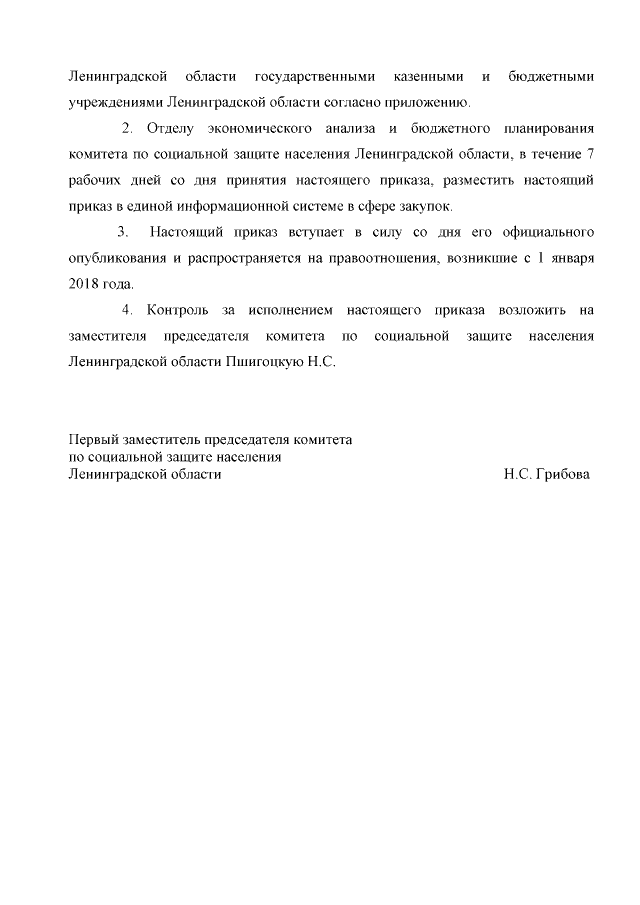 Ленинградской области государственными казенными и бюджетными учреждениями Ленинградской области согласно приложению.

2. Отделу экономического анализа и бюджетного планирования комитета по социальной защите населения Ленинградской области, в течение 7 рабочих дней со дня принятия настоящего приказа, разместить настоящий приказ в единой информационной системе в сфере закупок.

3. Настоящий приказ вступает в силу со дня его официального опубликования и распространяется на правоотношения, возникшие с 1 января 2018 года.

4. Контроль за исполнением настоящего приказа возложить на заместителя председателя комитета по социальной защите населения Ленинградской области Пшигоцкую Н.С.

Первый заместитель председателя комитета
по социальной защите населения
Ленинградской области Н.С. Грибова